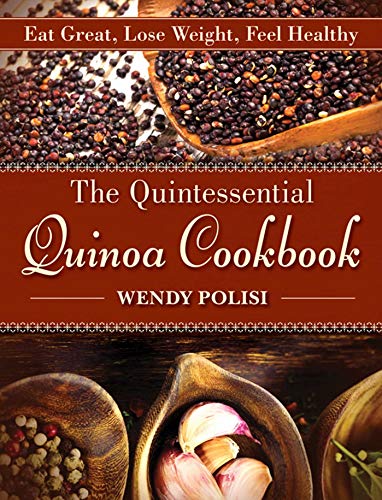 Eat Great, Lose Weight, Feel Healthy

The Quintessential
Quinoa Cookbook

WENDY POLISI